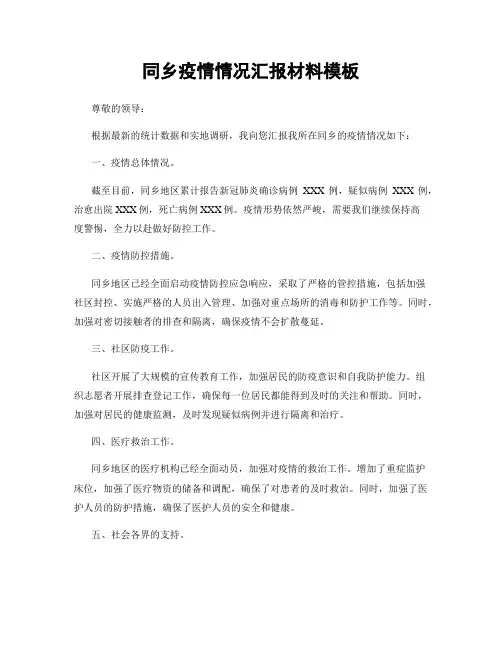 同乡疫情情况汇报材料模板

尊敬的领导：

根据最新的统计数据和实地调研，我向您汇报我所在同乡的疫情情况如下：

一、疫情总体情况。

截至目前，同乡地区累计报告新冠肺炎确诊病例 XXX 例，疑似病例 XXX 例，治愈出院 XXX 例，死亡病例 XXX 例。疫情形势依然严峻，需要我们继续保持高度警惕，全力以赴做好防控工作。

二、疫情防控措施。

同乡地区已经全面启动疫情防控应急响应，采取了严格的管控措施，包括加强社区封控、实施严格的人员出入管理、加强对重点场所的消毒和防护工作等。同时，加强对密切接触者的排查和隔离，确保疫情不会扩散蔓延。

三、社区防疫工作。

社区开展了大规模的宣传教育工作，加强居民的防疫意识和自我防护能力。组织志愿者开展排查登记工作，确保每一位居民都能得到及时的关注和帮助。同时，加强对居民的健康监测，及时发现疑似病例并进行隔离和治疗。

四、医疗救治工作。

同乡地区的医疗机构已经全面动员，加强对疫情的救治工作。增加了重症监护床位，加强了医疗物资的储备和调配，确保了对患者的及时救治。同时，加强了医护人员的防护措施，确保了医护人员的安全和健康。

五、社会各界的支持。